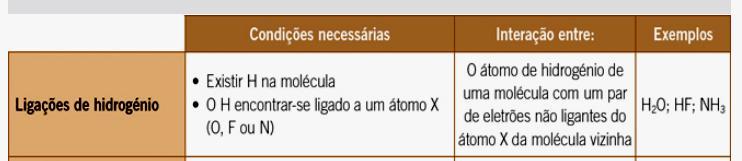 |  | Condições necessárias | Interação entre: | Exemplos |
|---|---|---|---|
| Ligações de hidrogénio | • Existir H na molécula • O H encontrar-se ligado a um átomo X (O, F ou N) | O átomo de hidrogénio de uma molécula com um par de eletrões não ligantes do átomo X da molécula vizinha | $H_2O$; HF; $NH_3$ |